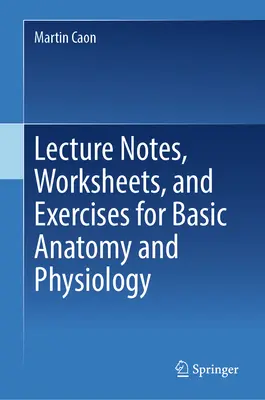 Martin Caon

Lecture Notes, Worksheets, and Exercises for Basic Anatomy and Physiology

Springer